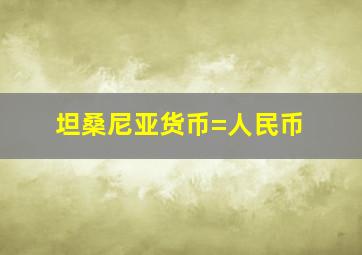 坦桑尼亚货币=人民币